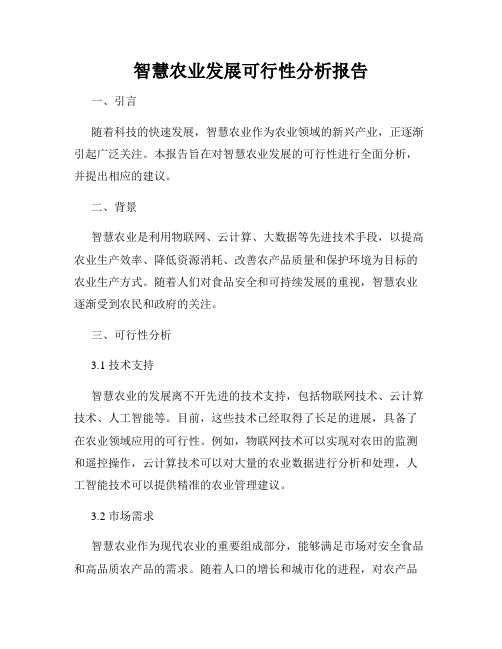 智慧农业发展可行性分析报告

一、引言

随着科技的快速发展，智慧农业作为农业领域的新兴产业，正逐渐引起广泛关注。本报告旨在对智慧农业发展的可行性进行全面分析，并提出相应的建议。

二、背景

智慧农业是利用物联网、云计算、大数据等先进技术手段，以提高农业生产效率、降低资源消耗、改善农产品质量和保护环境为目标的农业生产方式。随着人们对食品安全和可持续发展的重视，智慧农业逐渐受到农民和政府的关注。

三、可行性分析

3.1 技术支持

智慧农业的发展离不开先进的技术支持，包括物联网技术、云计算技术、人工智能等。目前，这些技术已经取得了长足的进展，具备了在农业领域应用的可行性。例如，物联网技术可以实现对农田的监测和遥控操作，云计算技术可以对大量的农业数据进行分析和处理，人工智能技术可以提供精准的农业管理建议。

3.2 市场需求

智慧农业作为现代农业的重要组成部分，能够满足市场对安全食品和高品质农产品的需求。随着人口的增长和城市化的进程，对农产品